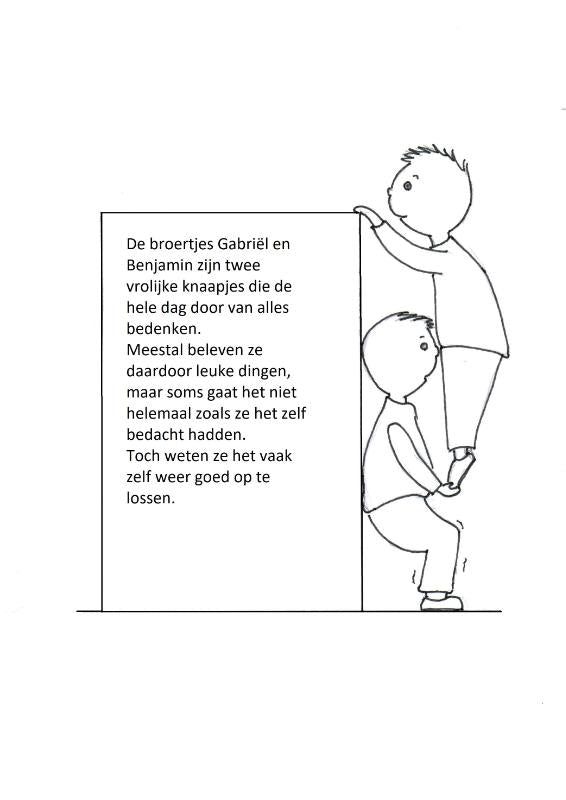 De broertjes Gabriël en Benjamin zijn twee vrolijke knaapjes die de hele dag door van alles bedenken.
Meestal beleven ze daardoor leuke dingen, maar soms gaat het niet helemaal zoals ze het zelf bedacht hadden.
Toch weten ze het vaak zelf weer goed op te lossen.